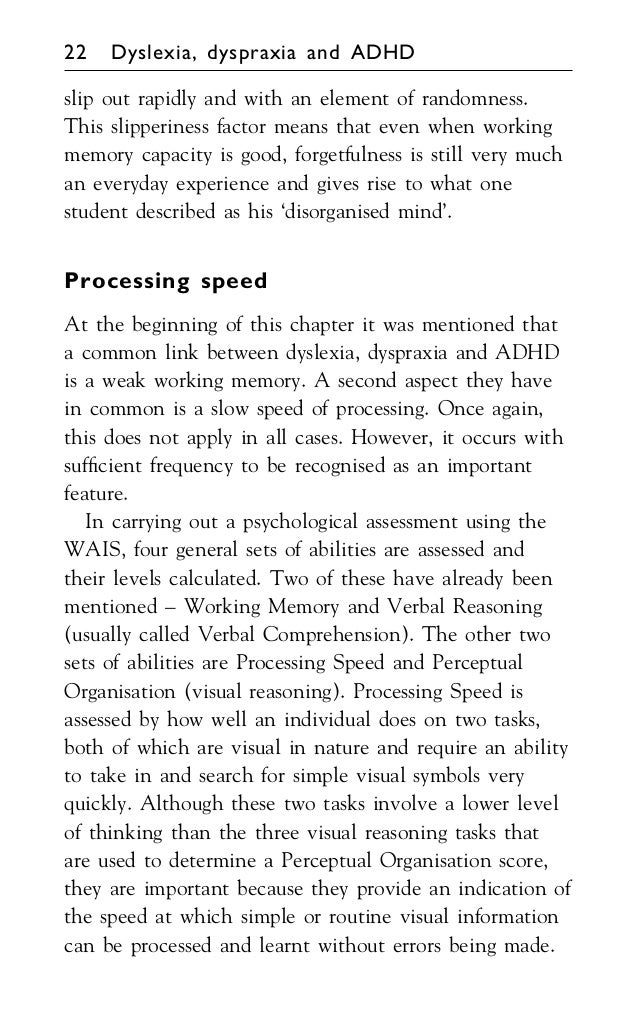 22 Dyslexia, dyspraxia and ADHD

slip out rapidly and with an element of randomness. This slipperiness factor means that even when working memory capacity is good, forgetfulness is still very much an everyday experience and gives rise to what one student described as his 'disorganised mind'.

Processing speed

At the beginning of this chapter it was mentioned that a common link between dyslexia, dyspraxia and ADHD is a weak working memory. A second aspect they have in common is a slow speed of processing. Once again, this does not apply in all cases. However, it occurs with sufficient frequency to be recognised as an important feature.

In carrying out a psychological assessment using the WAIS, four general sets of abilities are assessed and their levels calculated. Two of these have already been mentioned – Working Memory and Verbal Reasoning (usually called Verbal Comprehension). The other two sets of abilities are Processing Speed and Perceptual Organisation (visual reasoning). Processing Speed is assessed by how well an individual does on two tasks, both of which are visual in nature and require an ability to take in and search for simple visual symbols very quickly. Although these two tasks involve a lower level of thinking than the three visual reasoning tasks that are used to determine a Perceptual Organisation score, they are important because they provide an indication of the speed at which simple or routine visual information can be processed and learnt without errors being made.